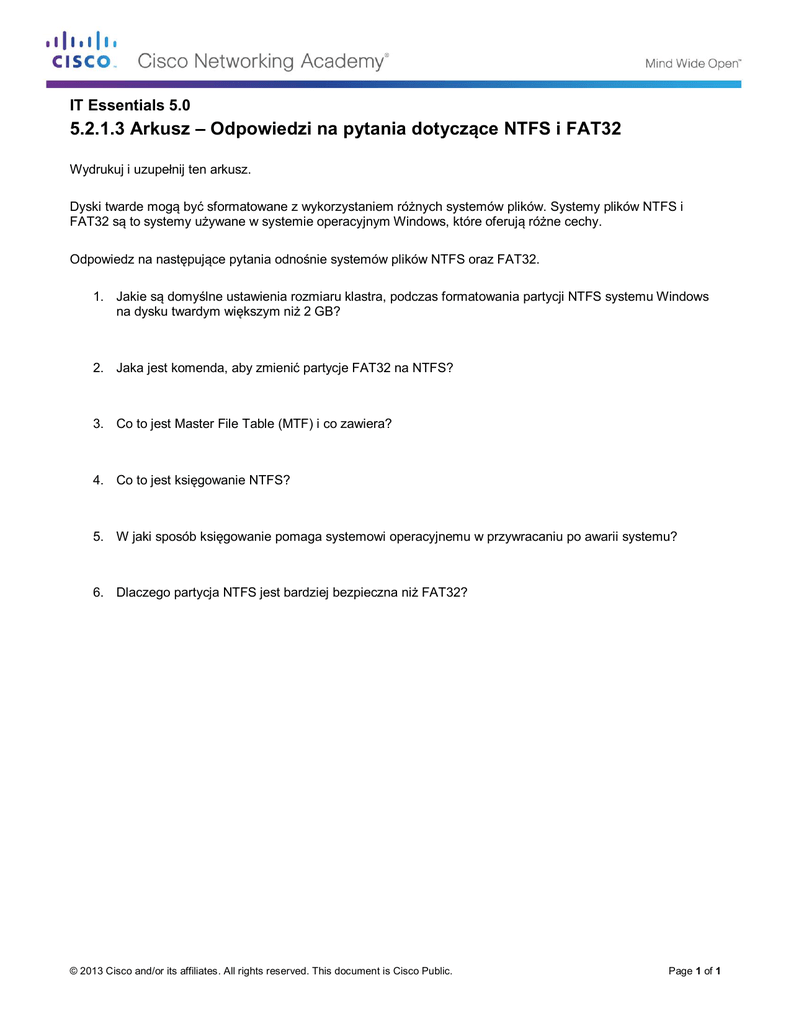 CISCO. Cisco Networking Academy®

Mind Wide Open™

IT Essentials 5.0

5.2.1.3 Arkusz – Odpowiedzi na pytania dotyczące NTFS i FAT32

Wydrukuj i uzupełnij ten arkusz.

Dyski twarde mogą być sformatowane z wykorzystaniem różnych systemów plików. Systemy plików NTFS i FAT32 są to systemy używane w systemie operacyjnym Windows, które oferują różne cechy.

Odpowiedz na następujące pytania odnośnie systemów plików NTFS oraz FAT32.

1. Jakie są domyślne ustawienia rozmiaru klastra, podczas formatowania partycji NTFS systemu Windows na dysku twardym większym niż 2 GB?

2. Jaka jest komenda, aby zmienić partycje FAT32 na NTFS?

3. Co to jest Master File Table (MTF) i co zawiera?

4. Co to jest księgowanie NTFS?

5. W jaki sposób księgowanie pomaga systemowi operacyjnemu w przywracaniu po awarii systemu?

6. Dlaczego partycja NTFS jest bardziej bezpieczna niż FAT32?

© 2013 Cisco and/or its affiliates. All rights reserved. This document is Cisco Public.

Page 1 of 1